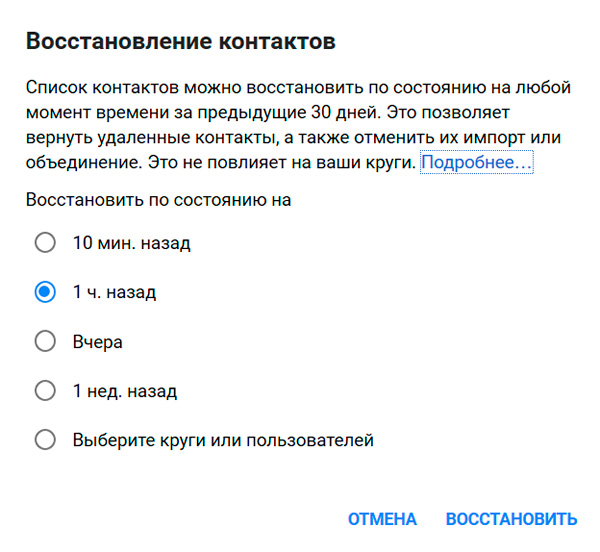 Восстановление контактов

Список контактов можно восстановить по состоянию на любой момент времени за предыдущие 30 дней. Это позволяет вернуть удаленные контакты, а также отменить их импорт или объединение. Это не повлияет на ваши круги. Подробнее…

Восстановить по состоянию на

10 мин. назад

1 ч. назад

Вчера

1 нед. назад

Выберите круги или пользователей

ОТМЕНА ВОССТАНОВИТЬ